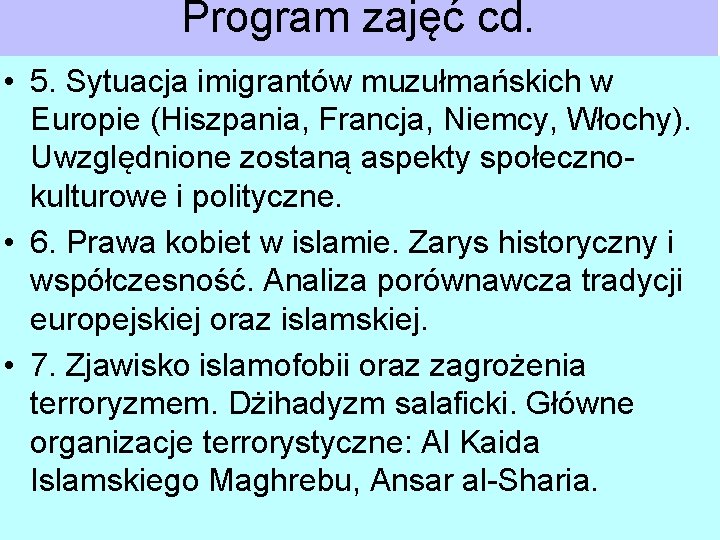 Program zajęć cd.

• 5. Sytuacja imigrantów muzułmańskich w Europie (Hiszpania, Francja, Niemcy, Włochy). Uwzględnione zostaną aspekty społeczno-kulturowe i polityczne.

• 6. Prawa kobiet w islamie. Zarys historyczny i współczesność. Analiza porównawcza tradycji europejskiej oraz islamskiej.

• 7. Zjawisko islamofobii oraz zagrożenia terroryzmem. Dżihadyzm salaficki. Główne organizacje terrorystyczne: Al Kaida Islamskiego Maghrebu, Ansar al-Sharia.